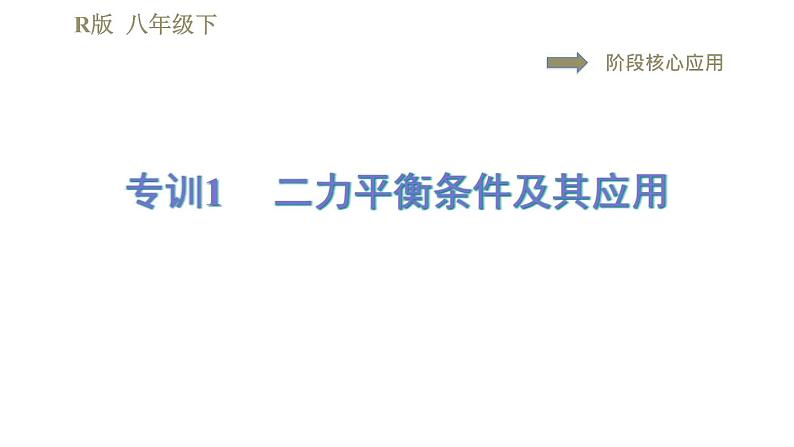 R版 八年级下

阶段核心应用

专训1 二力平衡条件及其应用